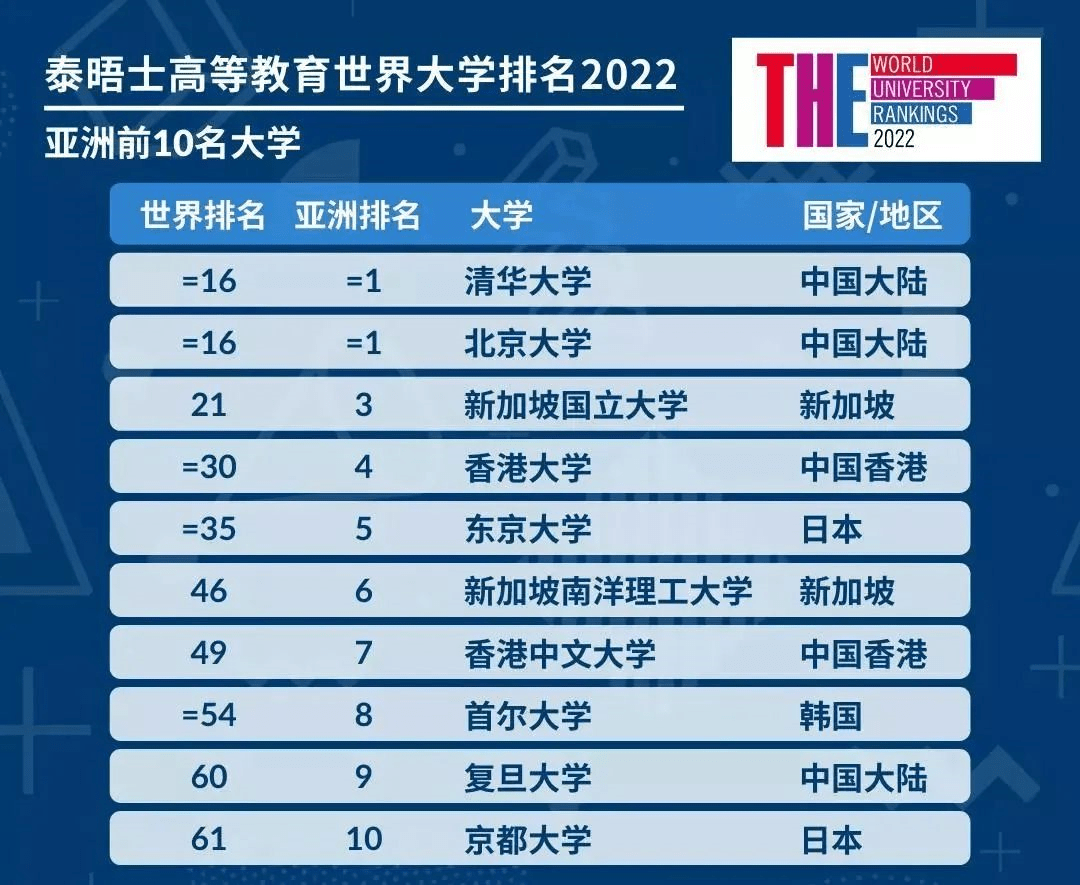 泰晤士高等教育世界大学排名2022
亚洲前10名大学

THE WORLD UNIVERSITY RANKINGS 2022

| 世界排名 | 亚洲排名 | 大学 | 国家/地区 |
|---|---|---|---|
| =16 | =1 | 清华大学 | 中国大陆 |
| =16 | =1 | 北京大学 | 中国大陆 |
| 21 | 3 | 新加坡国立大学 | 新加坡 |
| =30 | 4 | 香港大学 | 中国香港 |
| =35 | 5 | 东京大学 | 日本 |
| 46 | 6 | 新加坡南洋理工大学 | 新加坡 |
| 49 | 7 | 香港中文大学 | 中国香港 |
| =54 | 8 | 首尔大学 | 韩国 |
| 60 | 9 | 复旦大学 | 中国大陆 |
| 61 | 10 | 京都大学 | 日本 |